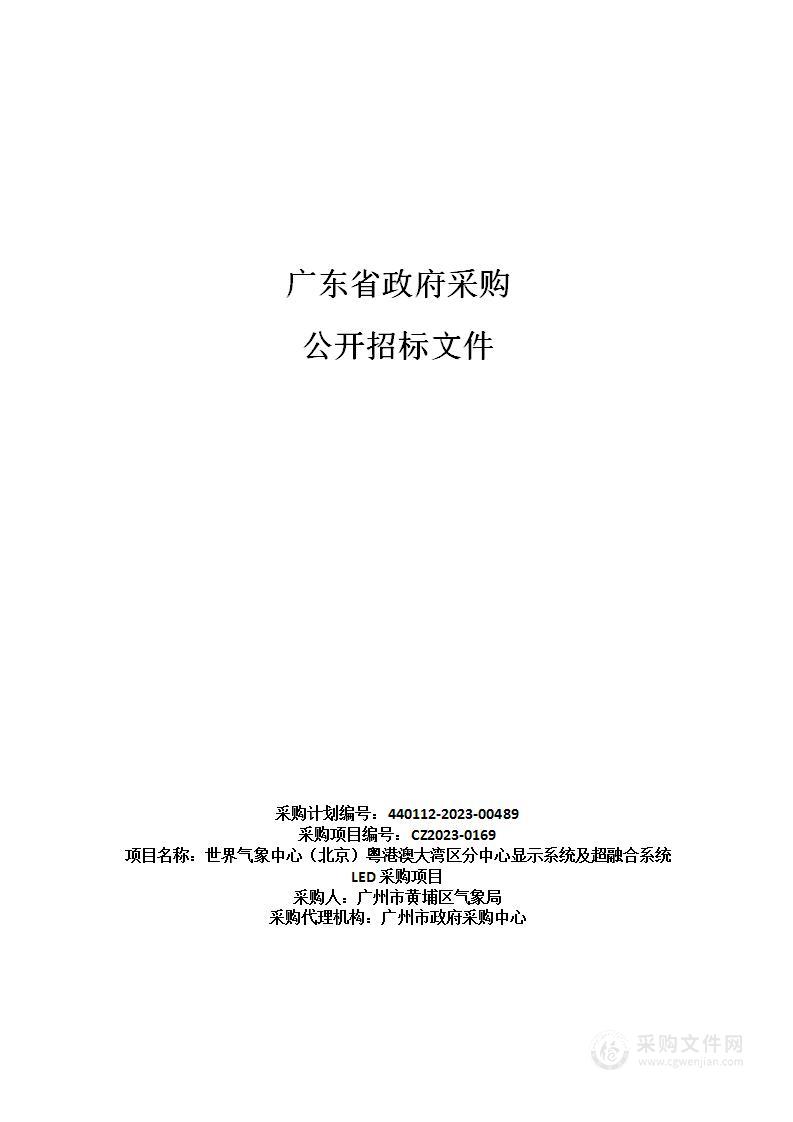 广东省政府采购

公开招标文件

采购计划编号：440112-2023-00489
采购项目编号：CZ2023-0169
项目名称：世界气象中心（北京）粤港澳大湾区分中心显示系统及超融合系统LED采购项目
采购人：广州市黄埔区气象局
采购代理机构：广州市政府采购中心

采购文件网
www.cgwenjian.com